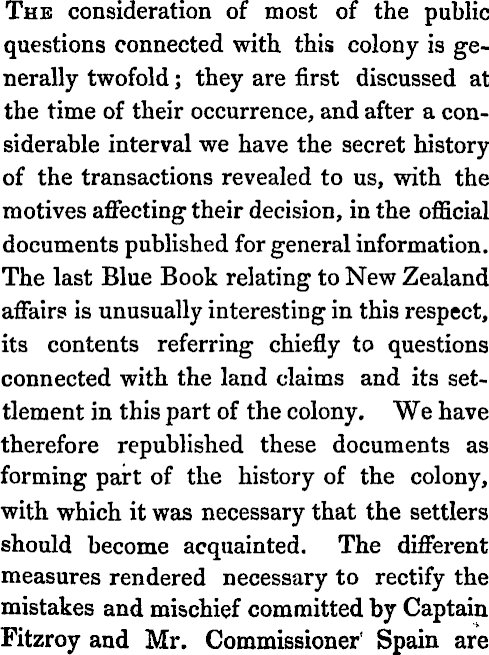 The consideration of most of the public questions connected with this colony is generally twofold; they are first discussed at the time of their occurrence, and after a considerable interval we have the secret history of the transactions revealed to us, with the motives affecting their decision, in the official documents published for general information. The last Blue Book relating to New Zealand affairs is unusually interesting in this respect, its contents referring chiefly to questions connected with the land claims and its settlement in this part of the colony. We have therefore republished these documents as forming part of the history of the colony, with which it was necessary that the settlers should become acquainted. The different measures rendered necessary to rectify the mistakes and mischief committed by Captain Fitzroy and Mr. Commissioner Spain are